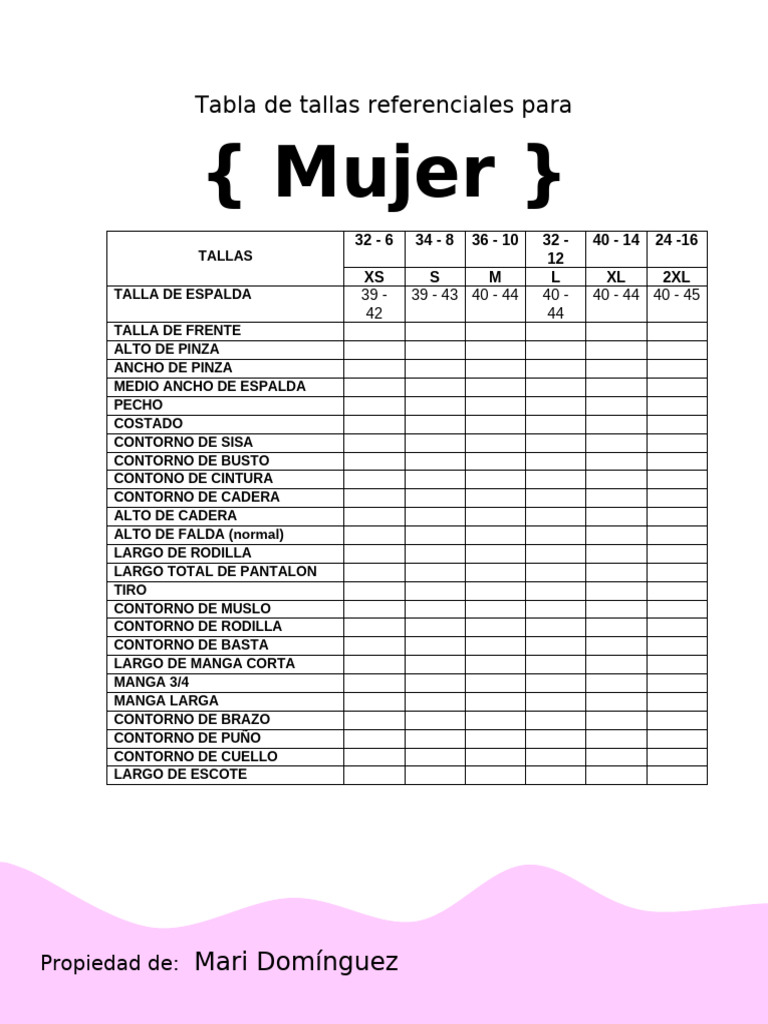 Tabla de tallas referenciales para

{ Mujer }

| TALLAS | 32 - 6 | 34 - 8 | 36 - 10 | 32 - 12 | 40 - 14 | 24 -16 |
|---|---|---|---|---|---|---|
| | XS | S | M | L | XL | 2XL |
| TALLA DE ESPALDA | 39 - 42 | 39 - 43 | 40 - 44 | 40 - 44 | 40 - 44 | 40 - 45 |
| TALLA DE FRENTE | | | | | | |
| ALTO DE PINZA | | | | | | |
| ANCHO DE PINZA | | | | | | |
| MEDIO ANCHO DE ESPALDA | | | | | | |
| PECHO | | | | | | |
| COSTADO | | | | | | |
| CONTORNO DE SISA | | | | | | |
| CONTORNO DE BUSTO | | | | | | |
| CONTONO DE CINTURA | | | | | | |
| CONTORNO DE CADERA | | | | | | |
| ALTO DE CADERA | | | | | | |
| ALTO DE FALDA (normal) | | | | | | |
| LARGO DE RODILLA | | | | | | |
| LARGO TOTAL DE PANTALON | | | | | | |
| TIRO | | | | | | |
| CONTORNO DE MUSLO | | | | | | |
| CONTORNO DE RODILLA | | | | | | |
| CONTORNO DE BASTA | | | | | | |
| LARGO DE MANGA CORTA | | | | | | |
| MANGA 3/4 | | | | | | |
| MANGA LARGA | | | | | | |
| CONTORNO DE BRAZO | | | | | | |
| CONTORNO DE PUÑO | | | | | | |
| CONTORNO DE CUELLO | | | | | | |
| LARGO DE ESCOTE | | | | | | |

Propiedad de: Mari Domínguez